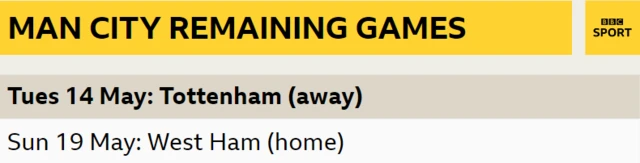 MAN CITY REMAINING GAMES

BBC SPORT

Tues 14 May: Tottenham (away)

Sun 19 May: West Ham (home)